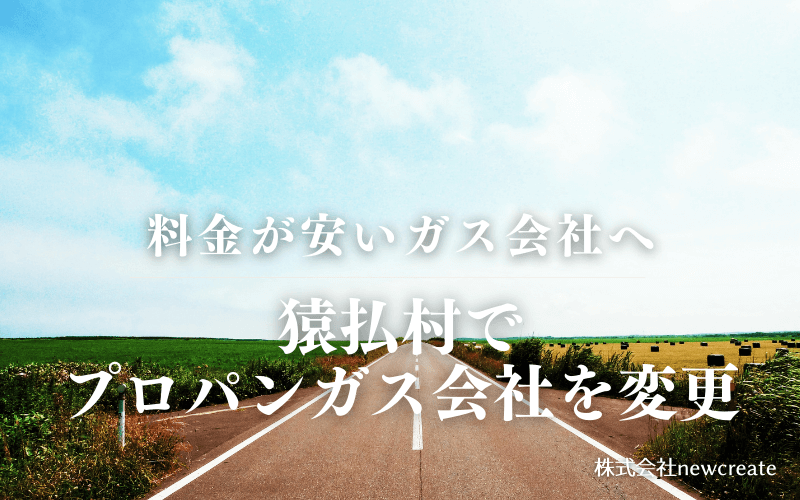 料金が安いガス会社へ

猿払村で
プロパンガス会社を変更

株式会社newcreate